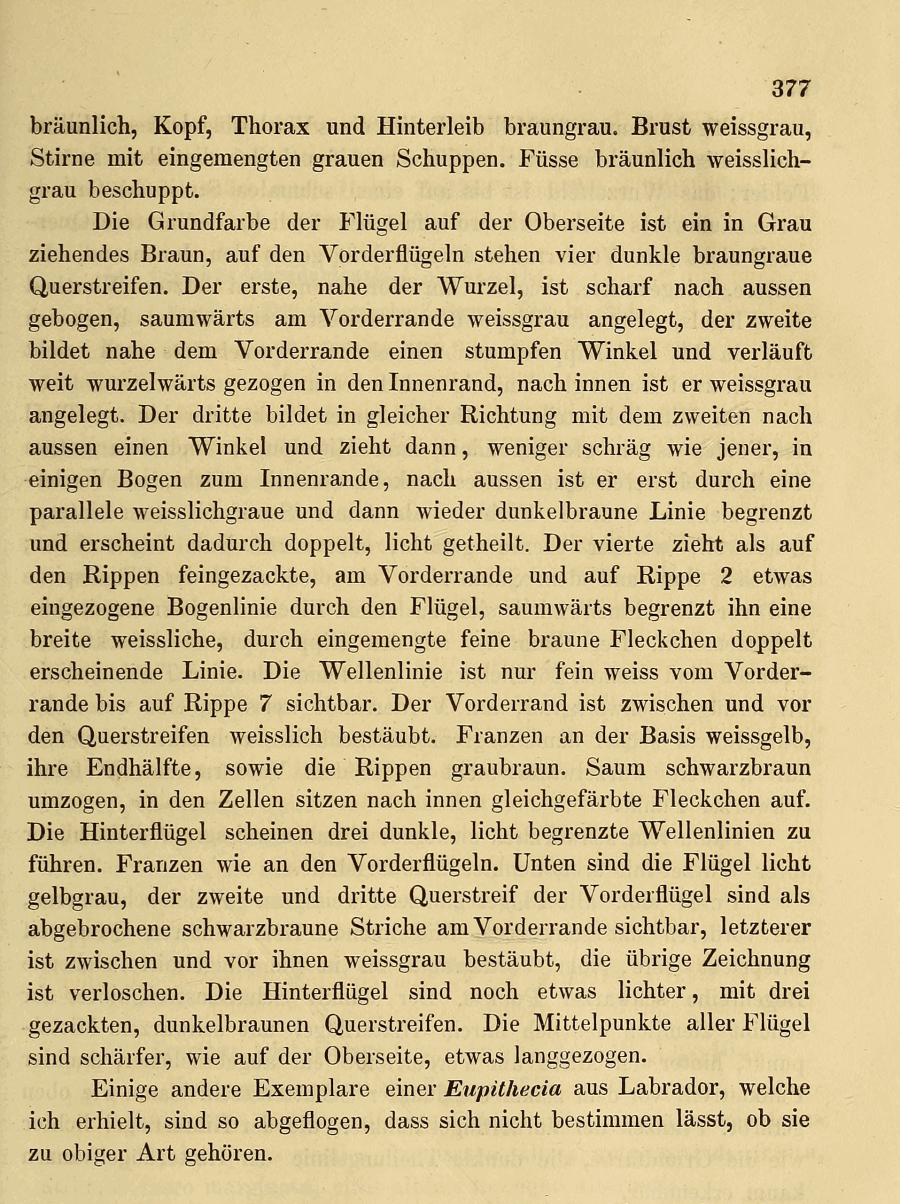 377

bräunlich, Kopf, Thorax und Hinterleib braungrau. Brust weissgrau, Stirne mit eingemengten grauen Schuppen. Füsse bräunlich weisslichgrau beschuppt.

Die Grundfarbe der Flügel auf der Oberseite ist ein in Grau ziehendes Braun, auf den Vorderflügeln stehen vier dunkle braungraue Querstreifen. Der erste, nahe der Wurzel, ist scharf nach aussen gebogen, saumwärts am Vorderrande weissgrau angelegt, der zweite bildet nahe dem Vorderrande einen stumpfen Winkel und verläuft weit wurzelwärts gezogen in den Innenrand, nach innen ist er weissgrau angelegt. Der dritte bildet in gleicher Richtung mit dem zweiten nach aussen einen Winkel und zieht dann, weniger schräg wie jener, in einigen Bogen zum Innenrande, nach aussen ist er erst durch eine parallele weisslichgraue und dann wieder dunkelbraune Linie begrenzt und erscheint dadurch doppelt, licht getheilt. Der vierte zieht als auf den Rippen feingezackte, am Vorderrande und auf Rippe 2 etwas eingezogene Bogenlinie durch den Flügel, saumwärts begrenzt ihn eine breite weissliche, durch eingemengte feine braune Fleckchen doppelt erscheinende Linie. Die Wellenlinie ist nur fein weiss vom Vorderrande bis auf Rippe 7 sichtbar. Der Vorderrand ist zwischen und vor den Querstreifen weisslich bestäubt. Franzen an der Basis weissgelb, ihre Endhälfte, sowie die Rippen graubraun. Saum schwarzbraun umzogen, in den Zellen sitzen nach innen gleichgefärbte Fleckchen auf. Die Hinterflügel scheinen drei dunkle, licht begrenzte Wellenlinien zu führen. Franzen wie an den Vorderflügeln. Unten sind die Flügel licht gelbgrau, der zweite und dritte Querstreif der Vorderflügel sind als abgebrochene schwarzbraune Striche am Vorderrande sichtbar, letzterer ist zwischen und vor ihnen weissgrau bestäubt, die übrige Zeichnung ist verloschen. Die Hinterflügel sind noch etwas lichter, mit drei gezackten, dunkelbraunen Querstreifen. Die Mittelpunkte aller Flügel sind schärfer, wie auf der Oberseite, etwas langgezogen.

Einige andere Exemplare einer Eupithecia aus Labrador, welche ich erhielt, sind so abgeflogen, dass sich nicht bestimmen lässt, ob sie zu obiger Art gehören.